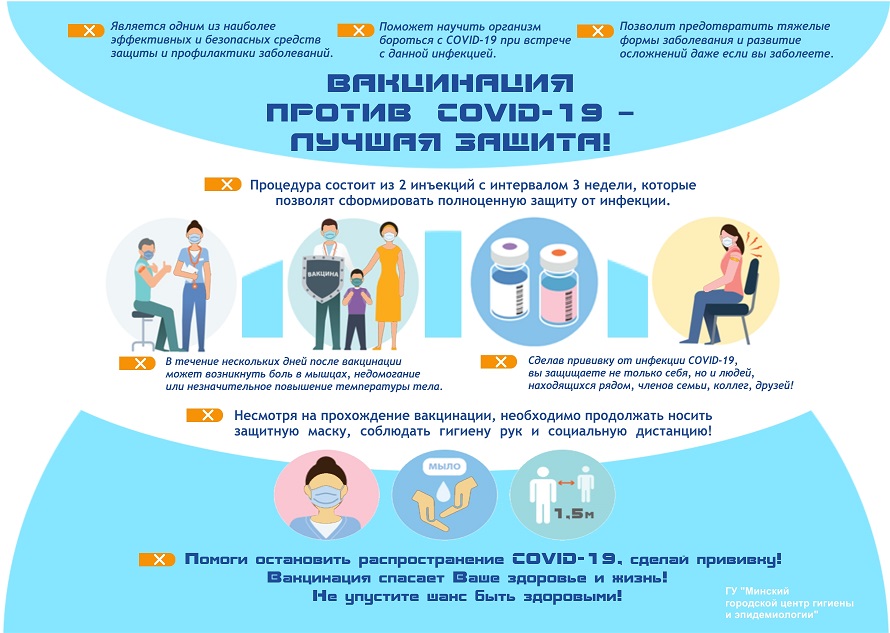 Является одним из наиболее эффективных и безопасных средств защиты и профилактики заболеваний.

Поможет научить организм бороться с COVID-19 при встрече с данной инфекцией.

Позволит предотвратить тяжелые формы заболевания и развитие осложнений даже если вы заболеете.

ВАКЦИНАЦИЯ
ПРОТИВ COVID-19 –
ЛУЧШАЯ ЗАЩИТА!

Процедура состоит из 2 инъекций с интервалом 3 недели, которые позволят сформировать полноценную защиту от инфекции.

ВАКЦИНА

В течение нескольких дней после вакцинации может возникнуть боль в мышцах, недомогание или незначительное повышение температуры тела.

Сделав прививку от инфекции COVID-19, вы защищаете не только себя, но и людей, находящихся рядом, членов семьи, коллег, друзей!

Несмотря на прохождение вакцинации, необходимо продолжать носить защитную маску, соблюдать гигиену рук и социальную дистанцию!

МЫЛО

1.5м

Помоги остановить распространение COVID-19, сделай прививку!
Вакцинация спасает Ваше здоровье и жизнь!
Не упустите шанс быть здоровыми!

ГУ "Минский городской центр гигиены и эпидемиологии"